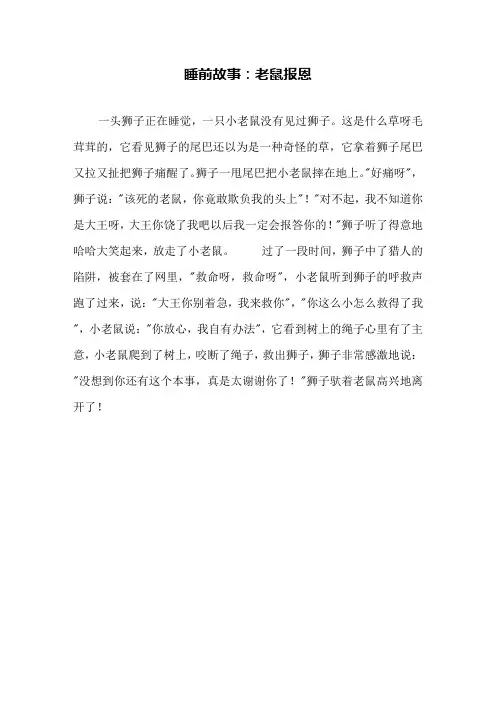 睡前故事：老鼠报恩

一头狮子正在睡觉，一只小老鼠没有见过狮子。这是什么草呀毛茸茸的，它看见狮子的尾巴还以为是一种奇怪的草，它拿着狮子尾巴又拉又扯把狮子痛醒了。狮子一甩尾巴把小老鼠摔在地上。"好痛呀"，狮子说："该死的老鼠，你竟敢欺负我的头上"！"对不起，我不知道你是大王呀，大王你饶了我吧以后我一定会报答你的！"狮子听了得意地哈哈大笑起来，放走了小老鼠。 过了一段时间，狮子中了猎人的陷阱，被套在了网里，"救命呀，救命呀"，小老鼠听到狮子的呼救声跑了过来，说："大王你别着急，我来救你"，"你这么小怎么救得了我"，小老鼠说："你放心，我自有办法"，它看到树上的绳子心里有了主意，小老鼠爬到了树上，咬断了绳子，救出狮子，狮子非常感激地说："没想到你还有这个本事，真是太谢谢你了！"狮子驮着老鼠高兴地离开了！